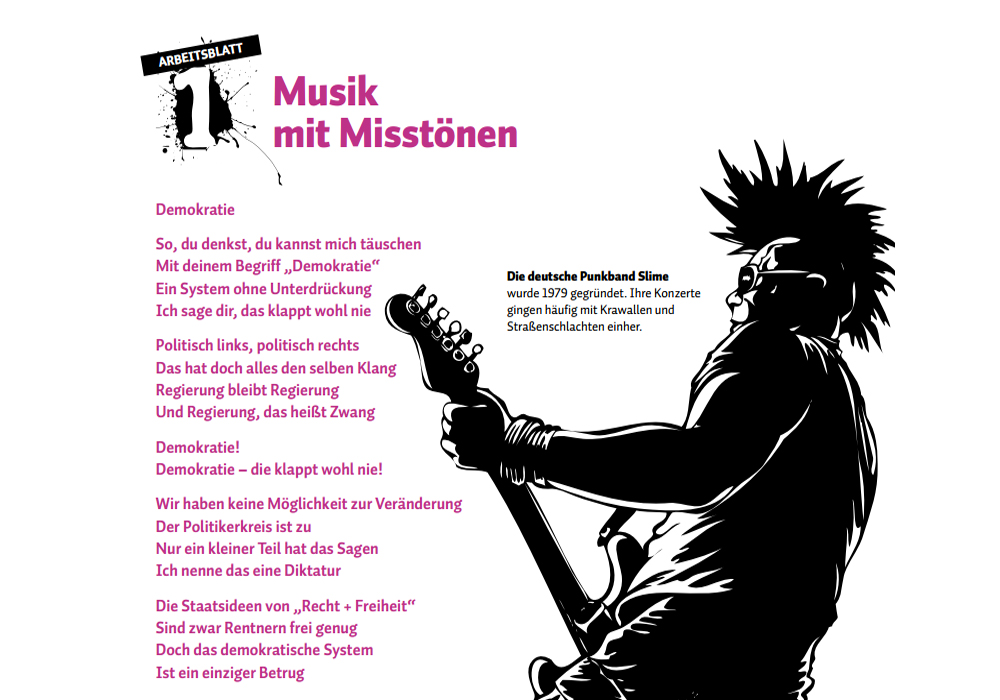 ARBEITSBLATT

1

Musik
mit Misstönen

Demokratie

So, du denkst, du kannst mich täuschen
Mit deinem Begriff „Demokratie“
Ein System ohne Unterdrückung
Ich sage dir, das klappt wohl nie

Politisch links, politisch rechts
Das hat doch alles den selben Klang
Regierung bleibt Regierung
Und Regierung, das heißt Zwang

Demokratie!
Demokratie – die klappt wohl nie!

Wir haben keine Möglichkeit zur Veränderung
Der Politikerkreis ist zu
Nur ein kleiner Teil hat das Sagen
Ich nenne das eine Diktatur

Die Staatsideen von „Recht + Freiheit“
Sind zwar Rentnern frei genug
Doch das demokratische System
Ist ein einziger Betrug

Die deutsche Punkband Slime wurde 1979 gegründet. Ihre Konzerte gingen häufig mit Krawallen und Straßenschlachten einher.